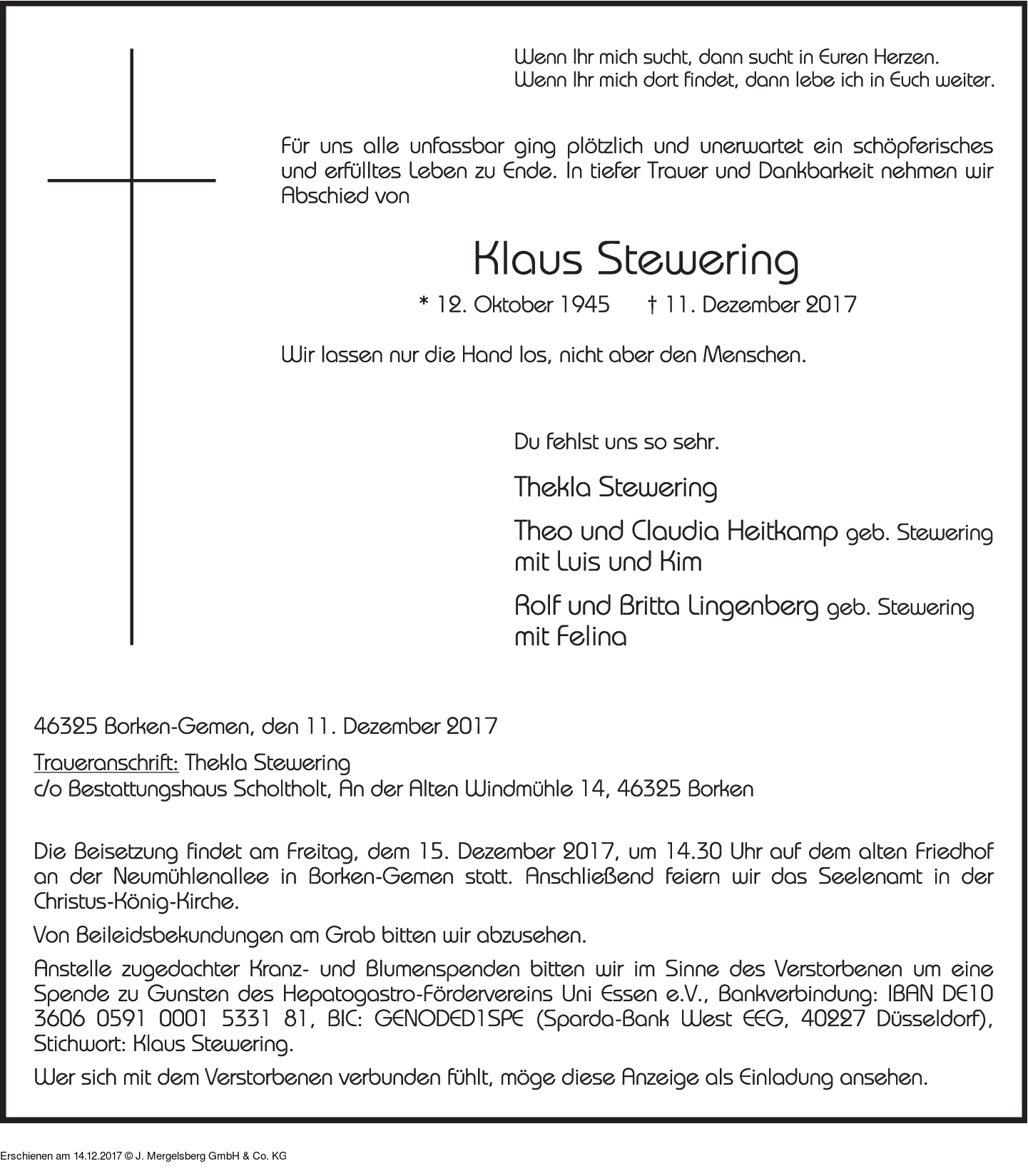 Wenn Ihr mich sucht, dann sucht in Euren Herzen.
Wenn Ihr mich dort findet, dann lebe ich in Euch weiter.

Für uns alle unfassbar ging plötzlich und unerwartet ein schöpferisches und erfülltes Leben zu Ende. In tiefer Trauer und Dankbarkeit nehmen wir Abschied von

Klaus Stewering

* 12. Oktober 1945 † 11. Dezember 2017

Wir lassen nur die Hand los, nicht aber den Menschen.

Du fehlst uns so sehr.

Thekla Stewering

Theo und Claudia Heitkamp geb. Stewering
mit Luis und Kim

Rolf und Britta Lingenberg geb. Stewering
mit Felina

46325 Borken-Gemen, den 11. Dezember 2017

Traueranschrift: Thekla Stewering
c/o Bestattungshaus Scholtholt, An der Alten Windmühle 14, 46325 Borken

Die Beisetzung findet am Freitag, dem 15. Dezember 2017, um 14.30 Uhr auf dem alten Friedhof an der Neumühlenallee in Borken-Gemen statt. Anschließend feiern wir das Seelenamt in der Christus-König-Kirche.

Von Beileidsbekundungen am Grab bitten wir abzusehen.

Anstelle zugedachter Kranz- und Blumenspenden bitten wir im Sinne des Verstorbenen um eine Spende zu Gunsten des Hepatogastro-Fördervereins Uni Essen e.V., Bankverbindung: IBAN DE10 3606 0591 0001 5331 81, BIC: GENODED1SPE (Sparda-Bank West EEG, 40227 Düsseldorf), Stichwort: Klaus Stewering.

Wer sich mit dem Verstorbenen verbunden fühlt, möge diese Anzeige als Einladung ansehen.

Erschienen am 14.12.2017 © J. Mergelsberg GmbH & Co. KG